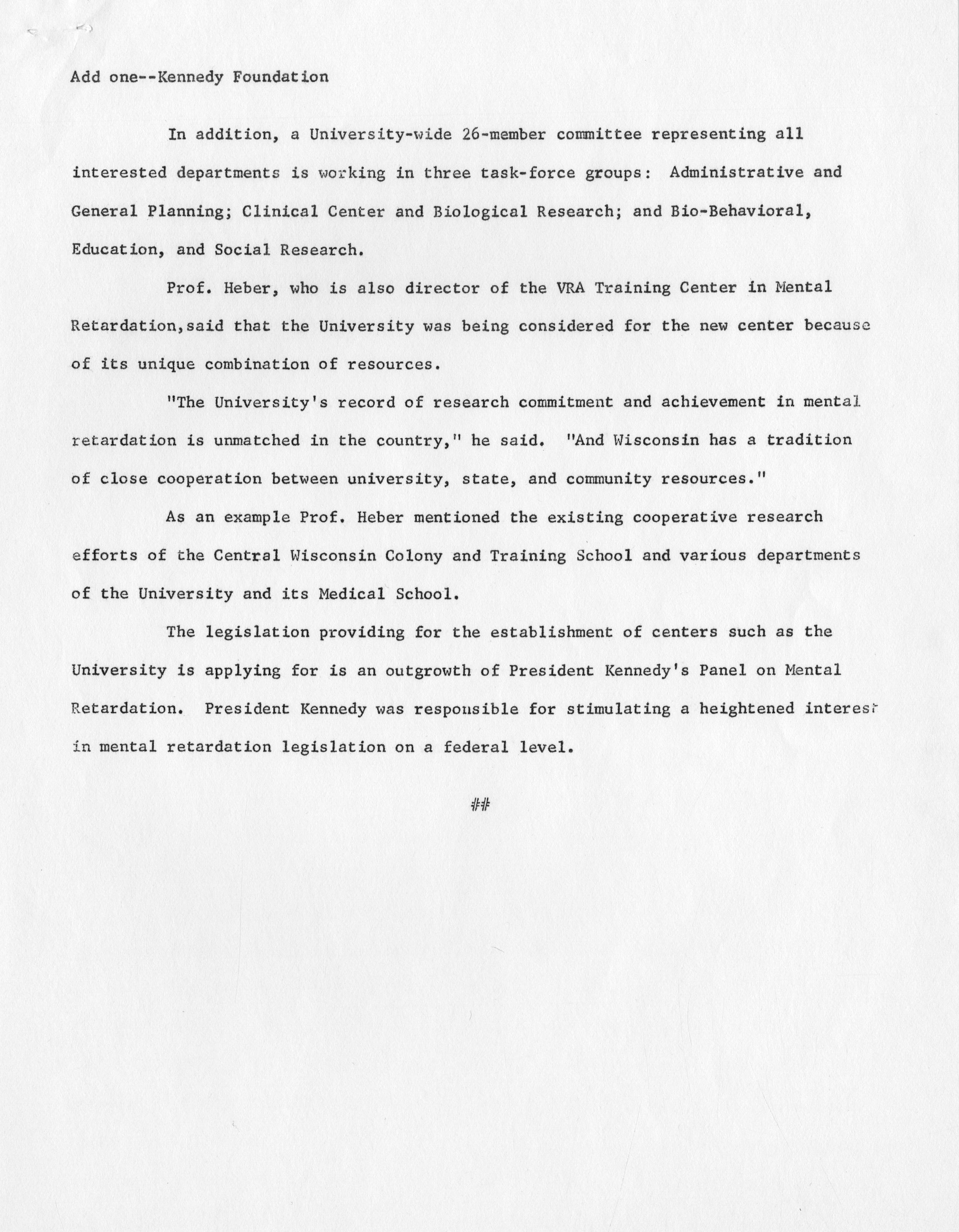 Add one--Kennedy Foundation

In addition, a University-wide 26-member committee representing all interested departments is working in three task-force groups: Administrative and General Planning; Clinical Center and Biological Research; and Bio-Behavioral, Education, and Social Research.

Prof. Heber, who is also director of the VRA Training Center in Mental Retardation,said that the University was being considered for the new center because of its unique combination of resources.

"The University's record of research commitment and achievement in mental retardation is unmatched in the country," he said. "And Wisconsin has a tradition of close cooperation between university, state, and community resources."

As an example Prof. Heber mentioned the existing cooperative research efforts of the Central Wisconsin Colony and Training School and various departments of the University and its Medical School.

The legislation providing for the establishment of centers such as the University is applying for is an outgrowth of President Kennedy's Panel on Mental Retardation. President Kennedy was responsible for stimulating a heightened interest in mental retardation legislation on a federal level.

##